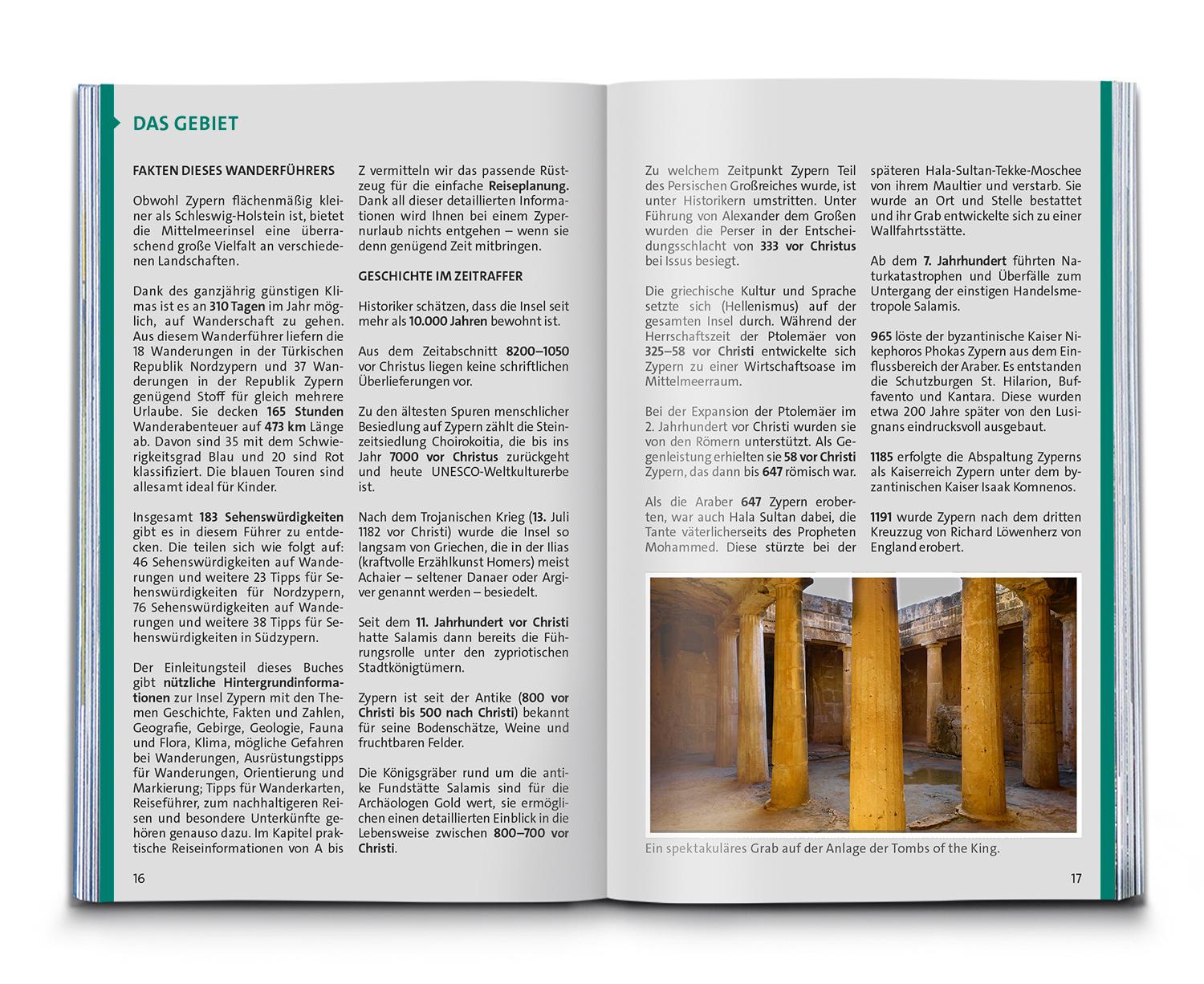 DAS GEBIET

FAKTEN DIESES WANDERFÜHRERS

Obwohl Zypern flächenmäßig kleiner als Schleswig-Holstein ist, bietet die Mittelmeerinsel eine überraschend große Vielfalt an verschiedenen Landschaften.

Dank des ganzjährig günstigen Klimas ist es an 310 Tagen im Jahr möglich, auf Wanderschaft zu gehen. Aus diesem Wanderführer liefern die 18 Wanderungen in der Türkischen Republik Nordzypern und 37 Wanderungen in der Republik Zypern genügend Stoff für gleich mehrere Urlaube. Sie decken 165 Stunden Wanderabenteuer auf 473 km Länge ab. Davon sind 35 mit dem Schwierigkeitsgrad Blau und 20 sind Rot klassifiziert. Die blauen Touren sind allesamt ideal für Kinder.

Insgesamt 183 Sehenswürdigkeiten gibt es in diesem Führer zu entdecken. Die teilen sich wie folgt auf: 46 Sehenswürdigkeiten auf Wanderungen und weitere 23 Tipps für Sehenswürdigkeiten für Nordzypern, 76 Sehenswürdigkeiten auf Wanderungen und weitere 38 Tipps für Sehenswürdigkeiten in Südzypern.

Der Einleitungsteil dieses Buches gibt nützliche Hintergrundinformationen zur Insel Zypern mit den Themen Geschichte, Fakten und Zahlen, Geografie, Gebirge, Geologie, Fauna und Flora, Klima, mögliche Gefahren bei Wanderungen, Ausrüstungstipps für Wanderungen, Orientierung und Markierung; Tipps für Wanderkarten, Reiseführer, zum nachhaltigeren Reisen und besondere Unterkünfte gehören genauso dazu. Im Kapitel praktische Reiseinformationen von A bis Z vermitteln wir das passende Rüstzeug für die einfache Reiseplanung. Dank all dieser detaillierten Informationen wird Ihnen bei einem Zypernurlaub nichts entgehen – wenn sie denn genügend Zeit mitbringen.

GESCHICHTE IM ZEITRAFFER

Historiker schätzen, dass die Insel seit mehr als 10.000 Jahren bewohnt ist.

Aus dem Zeitabschnitt 8200–1050 vor Christus liegen keine schriftlichen Überlieferungen vor.

Zu den ältesten Spuren menschlicher Besiedlung auf Zypern zählt die Steinzeitsiedlung Choirokoitia, die bis ins Jahr 7000 vor Christus zurückgeht und heute UNESCO-Weltkulturerbe ist.

Nach dem Trojanischen Krieg (13. Juli 1182 vor Christi) wurde die Insel so langsam von Griechen, die in der Ilias (kraftvolle Erzählkunst Homers) meist Achaier – seltener Danaer oder Argiver genannt werden – besiedelt.

Seit dem 11. Jahrhundert vor Christi hatte Salamis dann bereits die Führungsrolle unter den zypriotischen Stadtkönigtümern.

Zypern ist seit der Antike (800 vor Christi bis 500 nach Christi) bekannt für seine Bodenschätze, Weine und fruchtbaren Felder.

Die Königsgräber rund um die antike Fundstätte Salamis sind für die Archäologen Gold wert, sie ermöglichen einen detaillierten Einblick in die Lebensweise zwischen 800–700 vor Christi.

16

Zu welchem Zeitpunkt Zypern Teil des Persischen Großreiches wurde, ist unter Historikern umstritten. Unter Führung von Alexander dem Großen wurden die Perser in der Entscheidungsschlacht von 333 vor Christus bei Issus besiegt.

Die griechische Kultur und Sprache setzte sich (Hellenismus) auf der gesamten Insel durch. Während der Herrschaftszeit der Ptolemäer von 325–58 vor Christi entwickelte sich Zypern zu einer Wirtschaftsoase im Mittelmeerraum.

Bei der Expansion der Ptolemäer im 2. Jahrhundert vor Christi wurden sie von den Römern unterstützt. Als Gegenleistung erhielten sie 58 vor Christi Zypern, das dann bis 647 römisch war.

Als die Araber 647 Zypern eroberten, war auch Hala Sultan dabei, die Tante väterlicherseits des Propheten Mohammed. Diese stürzte bei der späteren Hala-Sultan-Tekke-Moschee von ihrem Maultier und verstarb. Sie wurde an Ort und Stelle bestattet und ihr Grab entwickelte sich zu einer Wallfahrtsstätte.

Ab dem 7. Jahrhundert führten Naturkatastrophen und Überfälle zum Untergang der einstigen Handelsmetropole Salamis.

965 löste der byzantinische Kaiser Nikephoros Phokas Zypern aus dem Einflussbereich der Araber. Es entstanden die Schutzburgen St. Hilarion, Buffavento und Kantara. Diese wurden etwa 200 Jahre später von den Lusignans eindrucksvoll ausgebaut.

1185 erfolgte die Abspaltung Zyperns als Kaiserreich Zypern unter dem byzantinischen Kaiser Isaak Komnenos.

1191 wurde Zypern nach dem dritten Kreuzzug von Richard Löwenherz von England erobert.

Ein spektakuläres Grab auf der Anlage der Tombs of the King.

17